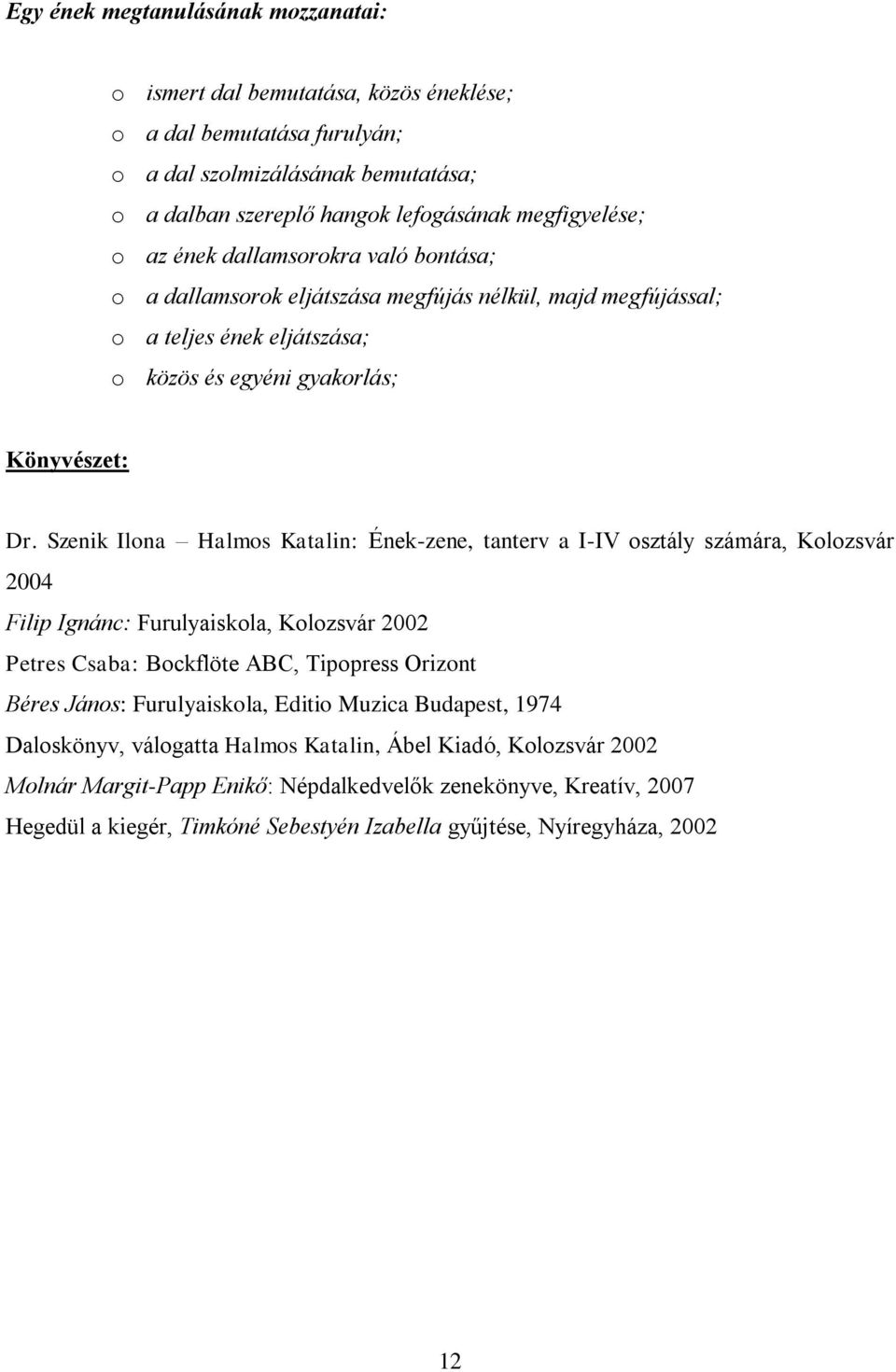 Egy ének megtanulásának mozzanatai:

o ismert dal bemutatása, közös éneklése;
o a dal bemutatása furulyán;
o a dal szolmizálásának bemutatása;
o a dalban szereplő hangok lefogásának megfigyelése;
o az ének dallamsorokra való bontása;
o a dallamsorok eljátszása megfújás nélkül, majd megfújással;
o a teljes ének eljátszása;
o közös és egyéni gyakorlás;

Könyvészet:

Dr. Szenik Ilona – Halmos Katalin: Ének-zene, tanterv a I-IV osztály számára, Kolozsvár 2004

Filip Ignánc: Furulyaiskola, Kolozsvár 2002

Petres Csaba: Bockflöte ABC, Tipopress Orizont

Béres János: Furulyaiskola, Editio Muzica Budapest, 1974

Daloskönyv, válogatta Halmos Katalin, Ábel Kiadó, Kolozsvár 2002

Molnár Margit-Papp Enikő: Népdalkedvelők zenekönyve, Kreatív, 2007

Hegedül a kiegér, Timkóné Sebestyén Izabella gyűjtése, Nyíregyháza, 2002

12